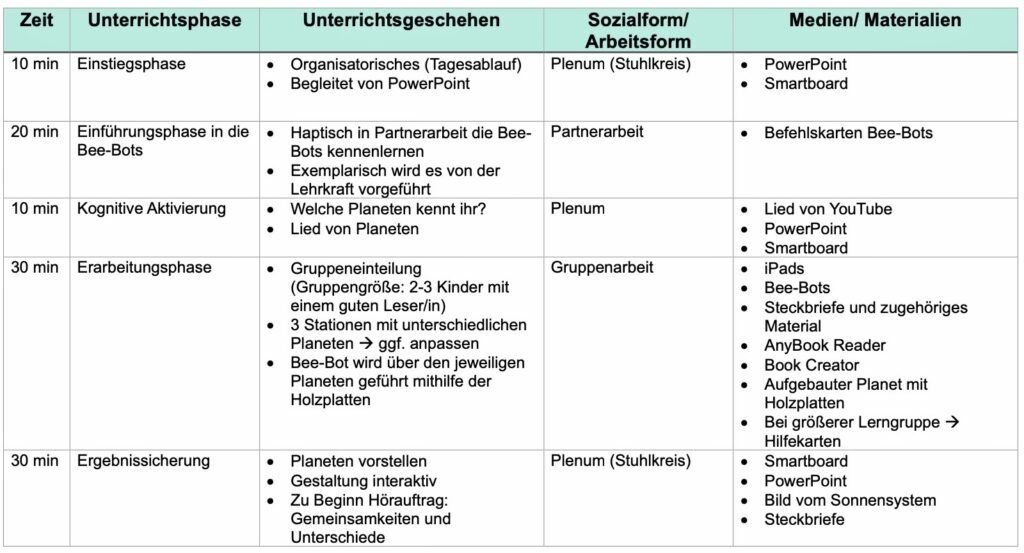 | Zeit | Unterrichtsphase | Unterrichtsgeschehen | Sozialform/ Arbeitsform | Medien/ Materialien |
|---|---|---|---|---|
| 10 min | Einstiegsphase | • Organisatorisches (Tagesablauf) • Begleitet von PowerPoint | Plenum (Stuhlkreis) | • PowerPoint • Smartboard |
| 20 min | Einführungsphase in die Bee-Bots | • Haptisch in Partnerarbeit die Bee-Bots kennenlernen • Exemplarisch wird es von der Lehrkraft vorgeführt | Partnerarbeit | • Befehlskarten Bee-Bots |
| 10 min | Kognitive Aktivierung | • Welche Planeten kennt ihr? • Lied von Planeten | Plenum | • Lied von YouTube • PowerPoint • Smartboard |
| 30 min | Erarbeitungsphase | • Gruppeneinteilung (Gruppengröße: 2-3 Kinder mit einem guten Leser/in) • 3 Stationen mit unterschiedlichen Planeten → ggf. anpassen • Bee-Bot wird über den jeweiligen Planeten geführt mithilfe der Holzplatten | Gruppenarbeit | • iPads • Bee-Bots • Steckbriefe und zugehöriges Material • AnyBook Reader • Book Creator • Aufgebauter Planet mit Holzplatten • Bei größerer Lerngruppe → Hilfekarten |
| 30 min | Ergebnissicherung | • Planeten vorstellen • Gestaltung interaktiv • Zu Beginn Hörauftrag: Gemeinsamkeiten und Unterschiede | Plenum (Stuhlkreis) | • Smartboard • PowerPoint • Bild vom Sonnensystem • Steckbriefe |